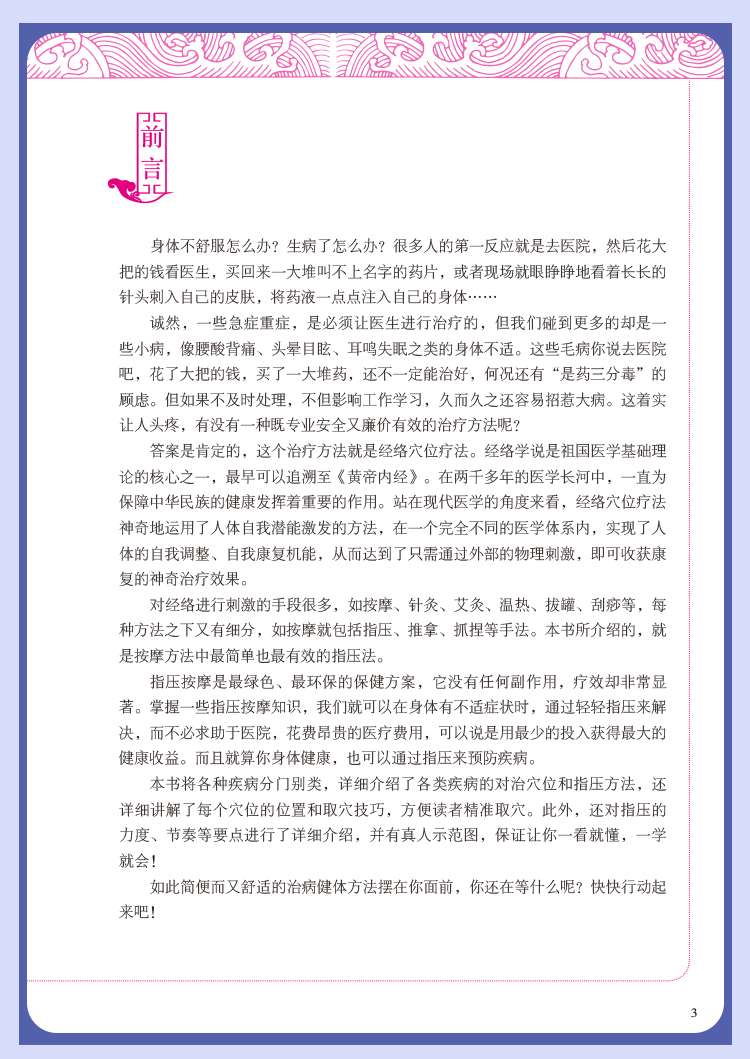 前言

身体不舒服怎么办？生病了怎么办？很多人的第一反应就是去医院，然后花大把的钱看医生，买回来一大堆叫不上名字的药片，或者现场就眼睁睁地看着长长的针头刺入自己的皮肤，将药液一点点注入自己的身体……

诚然，一些急症重症，是必须让医生进行治疗的，但我们碰到更多的却是一些小病，像腰酸背痛、头晕目眩、耳鸣失眠之类的身体不适。这些毛病你说去医院吧，花了大把的钱，买了一大堆药，还不一定能治好，何况还有“是药三分毒”的顾虑。但如果不及时处理，不但影响工作学习，久而久之还容易招惹大病。这着实让人头疼，有没有一种既专业安全又廉价有效的治疗方法呢？

答案是肯定的，这个治疗方法就是经络穴位疗法。经络学说是祖国医学基础理论的核心之一，最早可以追溯至《黄帝内经》。在两千多年的医学长河中，一直为保障中华民族的健康发挥着重要的作用。站在现代医学的角度来看，经络穴位疗法神奇地运用了人体自我潜能激发的方法，在一个完全不同的医学体系内，实现了人体的自我调整、自我康复机能，从而达到了只需通过外部的物理刺激，即可收获康复的神奇治疗效果。

对经络进行刺激的手段很多，如按摩、针灸、艾灸、温热、拔罐、刮痧等，每种方法之下又有细分，如按摩就包括指压、推拿、抓捏等手法。本书所介绍的，就是按摩方法中最简单也最有效的指压法。

指压按摩是最绿色、最环保的保健方案，它没有任何副作用，疗效却非常显著。掌握一些指压按摩知识，我们就可以在身体有不适症状时，通过轻轻指压来解决，而不必求助于医院，花费昂贵的医疗费用，可以说是用最少的投入获得最大的健康收益。而且就算你身体健康，也可以通过指压来预防疾病。

本书将各种疾病分门别类，详细介绍了各类疾病的对治穴位和指压方法，还详细讲解了每个穴位的位置和取穴技巧，方便读者精准取穴。此外，还对指压的力度、节奏等要点进行了详细介绍，并有真人示范图，保证让你一看就懂，一学就会！

如此简便而又舒适的治病健体方法摆在你面前，你还在等什么呢？快快行动起来吧！

3